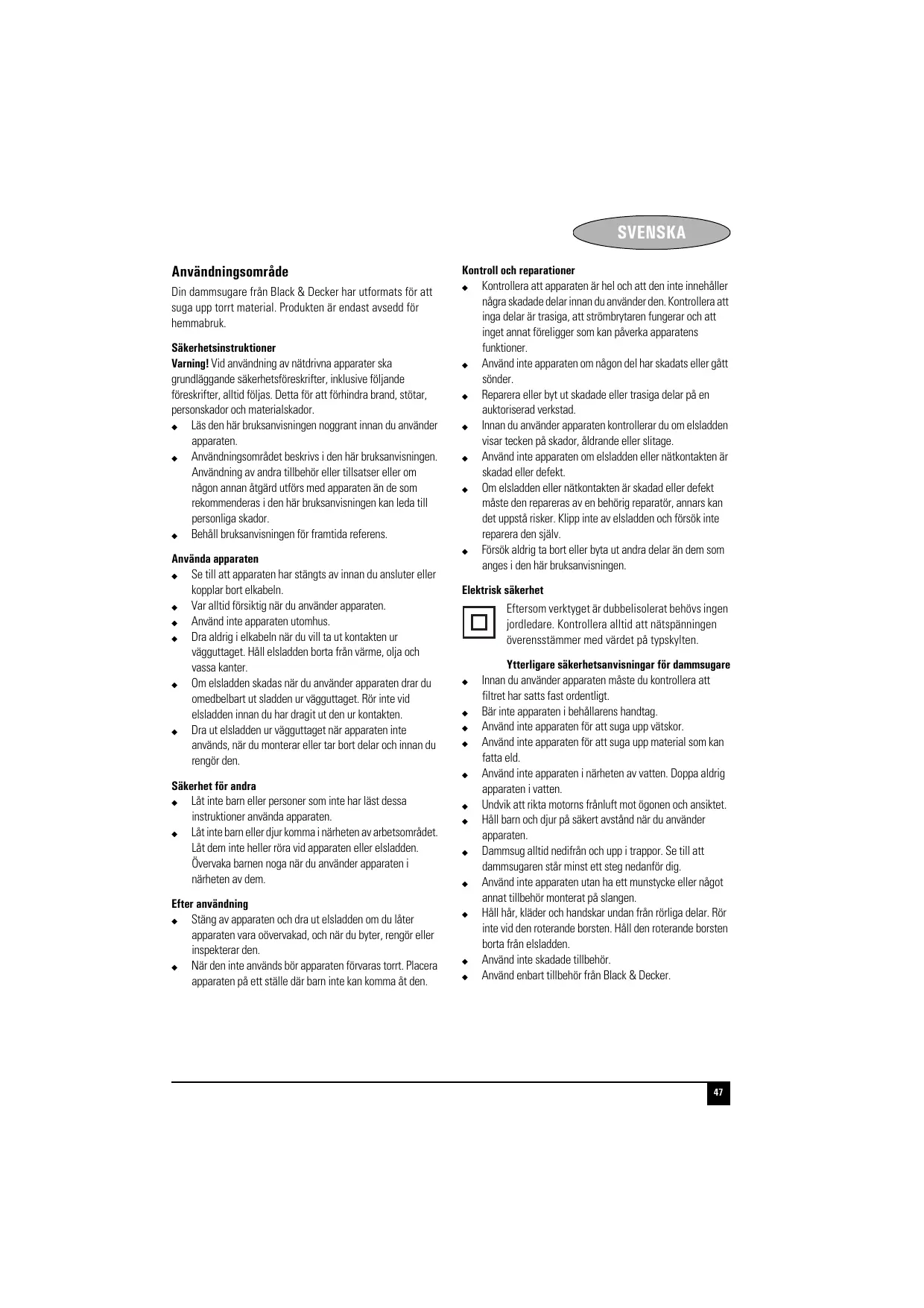 SVENSKA

Användningsområde

Din dammsugare från Black & Decker har utformats för att suga upp torrt material. Produkten är endast avsedd för hemmabruk.

Säkerhetsinstruktioner

Varning! Vid användning av nätdrivna apparater ska grundläggande säkerhetsföreskrifter, inklusive följande föreskrifter, alltid följas. Detta för att förhindra brand, stötar, personskador och materialskador.

◆ Läs den här bruksanvisningen noggrant innan du använder apparaten.
◆ Användningsområdet beskrivs i den här bruksanvisningen. Användning av andra tillbehör eller tillsatser eller om någon annan åtgärd utförs med apparaten än de som rekommenderas i den här bruksanvisningen kan leda till personliga skador.
◆ Behåll bruksanvisningen för framtida referens.

Använda apparaten

◆ Se till att apparaten har stängts av innan du ansluter eller kopplar bort elkabeln.
◆ Var alltid försiktig när du använder apparaten.
◆ Använd inte apparaten utomhus.
◆ Dra aldrig i elkabeln när du vill ta ut kontakten ur vägguttaget. Håll elsladden borta från värme, olja och vassa kanter.
◆ Om elsladden skadas när du använder apparaten drar du omedbelbart ut sladden ur vägguttaget. Rör inte vid elsladden innan du har dragit ut den ur kontakten.
◆ Dra ut elsladden ur vägguttaget när apparaten inte används, när du monterar eller tar bort delar och innan du rengör den.

Säkerhet för andra

◆ Låt inte barn eller personer som inte har läst dessa instruktioner använda apparaten.
◆ Låt inte barn eller djur komma i närheten av arbetsområdet. Låt dem inte heller röra vid apparaten eller elsladden. Övervaka barnen noga när du använder apparaten i närheten av dem.

Efter användning

◆ Stäng av apparaten och dra ut elsladden om du låter apparaten vara oövervakad, och när du byter, rengör eller inspekterar den.
◆ När den inte används bör apparaten förvaras torrt. Placera apparaten på ett ställe där barn inte kan komma åt den.

Kontroll och reparationer

◆ Kontrollera att apparaten är hel och att den inte innehåller några skadade delar innan du använder den. Kontrollera att inga delar är trasiga, att strömbrytaren fungerar och att inget annat föreligger som kan påverka apparatens funktioner.
◆ Använd inte apparaten om någon del har skadats eller gått sönder.
◆ Reparera eller byt ut skadade eller trasiga delar på en auktoriserad verkstad.
◆ Innan du använder apparaten kontrollerar du om elsladden visar tecken på skador, åldrande eller slitage.
◆ Använd inte apparaten om elsladden eller nätkontakten är skadad eller defekt.
◆ Om elsladden eller nätkontakten är skadad eller defekt måste den repareras av en behörig reparatör, annars kan det uppstå risker. Klipp inte av elsladden och försök inte reparera den själv.
◆ Försök aldrig ta bort eller byta ut andra delar än dem som anges i den här bruksanvisningen.

Elektrisk säkerhet

Eftersom verktyget är dubbelisolerat behövs ingen jordledare. Kontrollera alltid att nätspänningen överensstämmer med värdet på typskylten.

Ytterligare säkerhetsanvisningar för dammsugare

◆ Innan du använder apparaten måste du kontrollera att filtret har satts fast ordentligt.
◆ Bär inte apparaten i behållarens handtag.
◆ Använd inte apparaten för att suga upp vätskor.
◆ Använd inte apparaten för att suga upp material som kan fatta eld.
◆ Använd inte apparaten i närheten av vatten. Doppa aldrig apparaten i vatten.
◆ Undvik att rikta motorns frånluft mot ögonen och ansiktet.
◆ Håll barn och djur på säkert avstånd när du använder apparaten.
◆ Dammsug alltid nedifrån och upp i trappor. Se till att dammsugaren står minst ett steg nedanför dig.
◆ Använd inte apparaten utan ha ett munstycke eller något annat tillbehör monterat på slangen.
◆ Håll hår, kläder och handskar undan från rörliga delar. Rör inte vid den roterande borsten. Håll den roterande borsten borta från elsladden.
◆ Använd inte skadade tillbehör.
◆ Använd enbart tillbehör från Black & Decker.

47